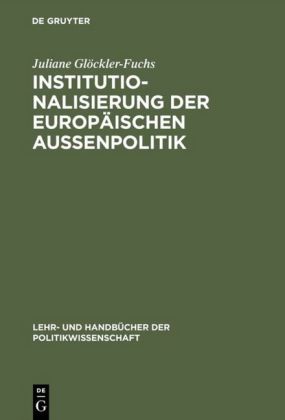 DE GRUYTER

Juliane Glöckler-Fuchs

INSTITUTIONALISIERUNG DER EUROPÄISCHEN AUSSENPOLITIK

LEHR- UND HANDBÜCHER DER POLITIKWISSENSCHAFT

DE
G